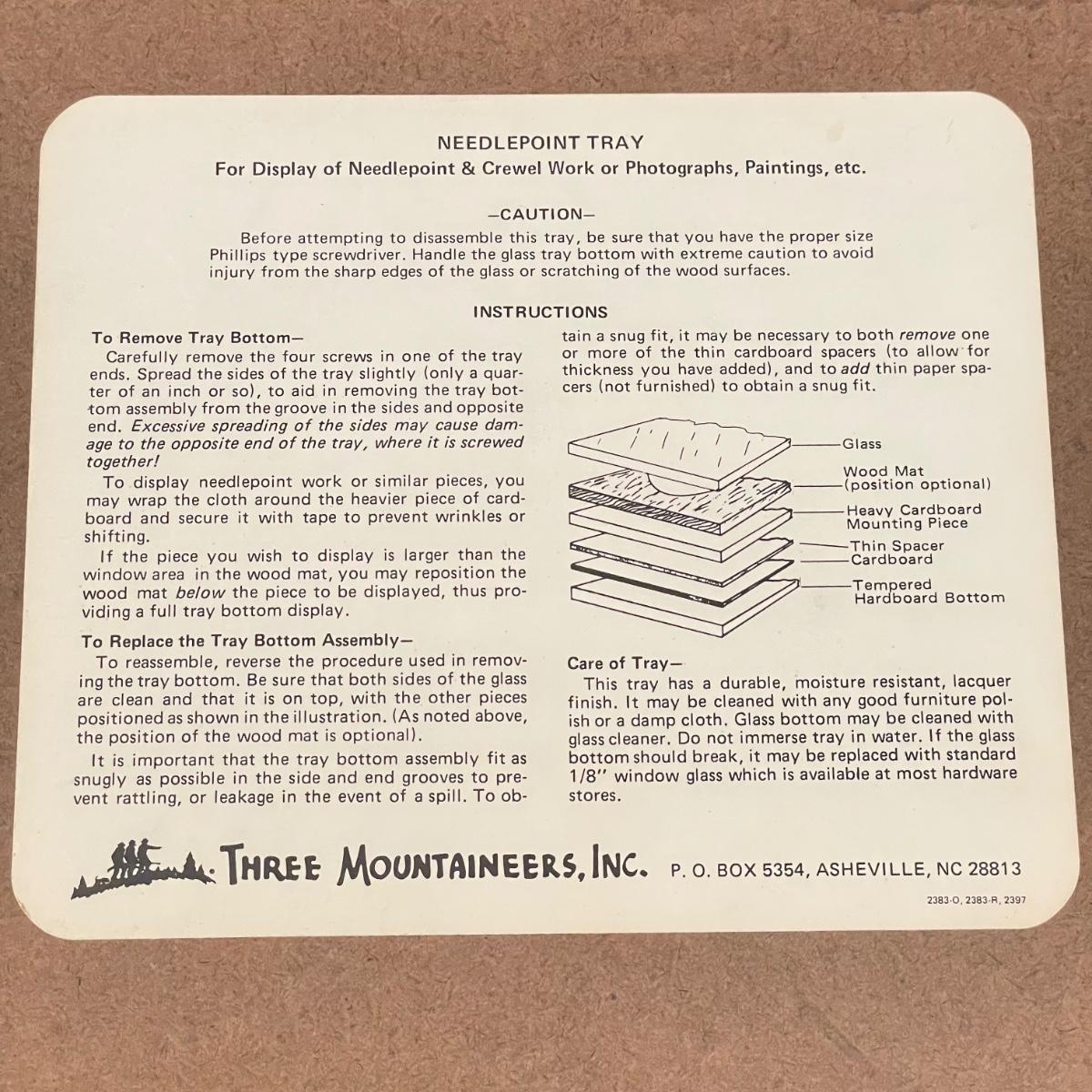 NEEDLEPOINT TRAY
For Display of Needlepoint & Crewel Work or Photographs, Paintings, etc.

—CAUTION—

Before attempting to disassemble this tray, be sure that you have the proper size Phillips type screwdriver. Handle the glass tray bottom with extreme caution to avoid injury from the sharp edges of the glass or scratching of the wood surfaces.

INSTRUCTIONS

To Remove Tray Bottom—

Carefully remove the four screws in one of the tray ends. Spread the sides of the tray slightly (only a quarter of an inch or so), to aid in removing the tray bottom assembly from the groove in the sides and opposite end. Excessive spreading of the sides may cause damage to the opposite end of the tray, where it is screwed together!

To display needlepoint work or similar pieces, you may wrap the cloth around the heavier piece of cardboard and secure it with tape to prevent wrinkles or shifting.

If the piece you wish to display is larger than the window area in the wood mat, you may reposition the wood mat below the piece to be displayed, thus providing a full tray bottom display.

To Replace the Tray Bottom Assembly—

To reassemble, reverse the procedure used in removing the tray bottom. Be sure that both sides of the glass are clean and that it is on top, with the other pieces positioned as shown in the illustration. (As noted above, the position of the wood mat is optional).

It is important that the tray bottom assembly fit as snugly as possible in the side and end grooves to prevent rattling, or leakage in the event of a spill. To obtain a snug fit, it may be necessary to both remove one or more of the thin cardboard spacers (to allow for thickness you have added), and to add thin paper spacers (not furnished) to obtain a snug fit.

Glass
Wood Mat
(position optional)
Heavy Cardboard
Mounting Piece
Thin Spacer
Cardboard
Tempered
Hardboard Bottom

Care of Tray—

This tray has a durable, moisture resistant, lacquer finish. It may be cleaned with any good furniture polish or a damp cloth. Glass bottom may be cleaned with glass cleaner. Do not immerse tray in water. If the glass bottom should break, it may be replaced with standard 1/8" window glass which is available at most hardware stores.

THREE MOUNTAINEERS, INC. P. O. BOX 5354, ASHEVILLE, NC 28813

2383-O, 2383-R, 2397